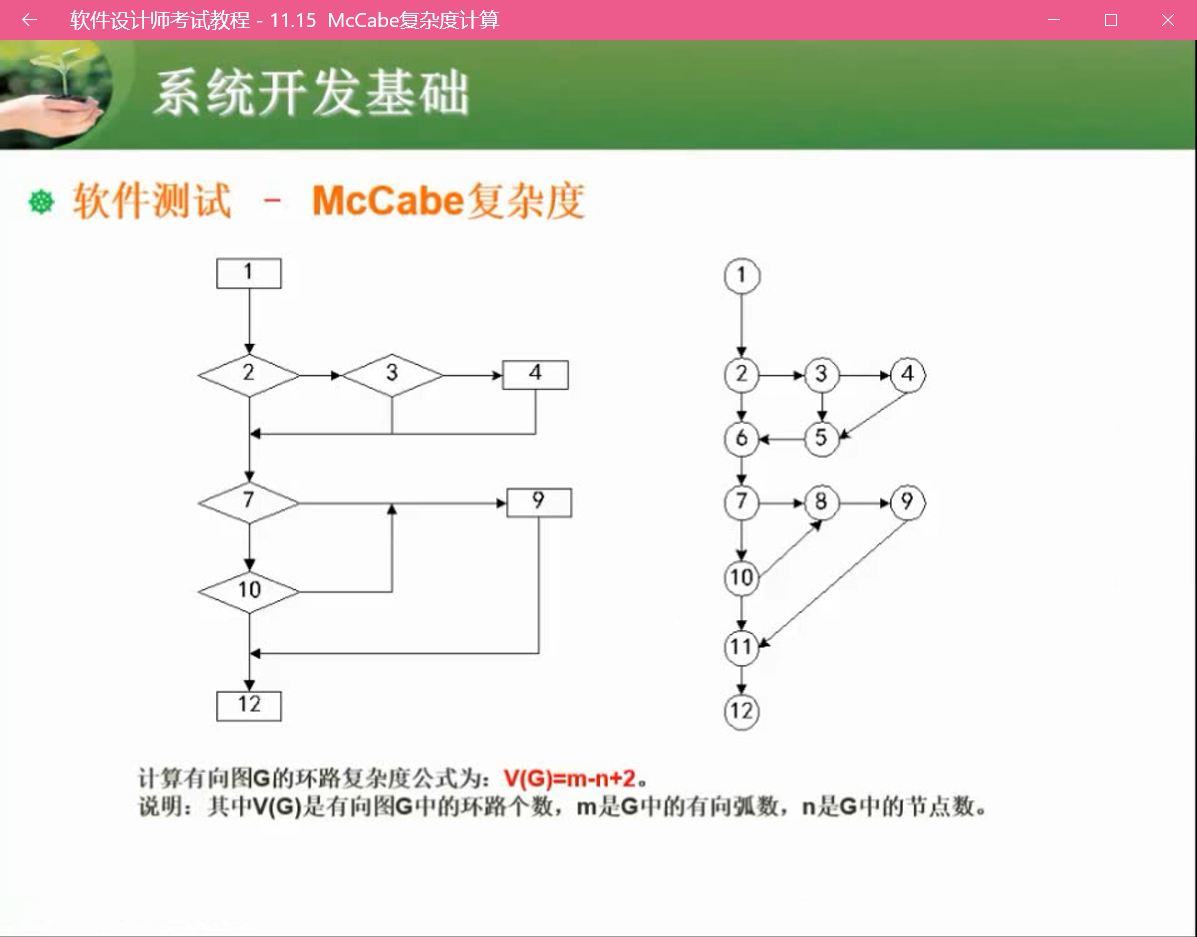 软件设计师考试教程 - 11.15 McCabe复杂度计算

系统开发基础

软件测试 - McCabe复杂度

1
2
3
4
7
9
10
12

1
2
3
4
6
5
7
8
9
10
11
12

计算有向图G的环路复杂度公式为：V(G)=m-n+2。
说明：其中V(G)是有向图G中的环路个数，m是G中的有向弧数，n是G中的节点数。